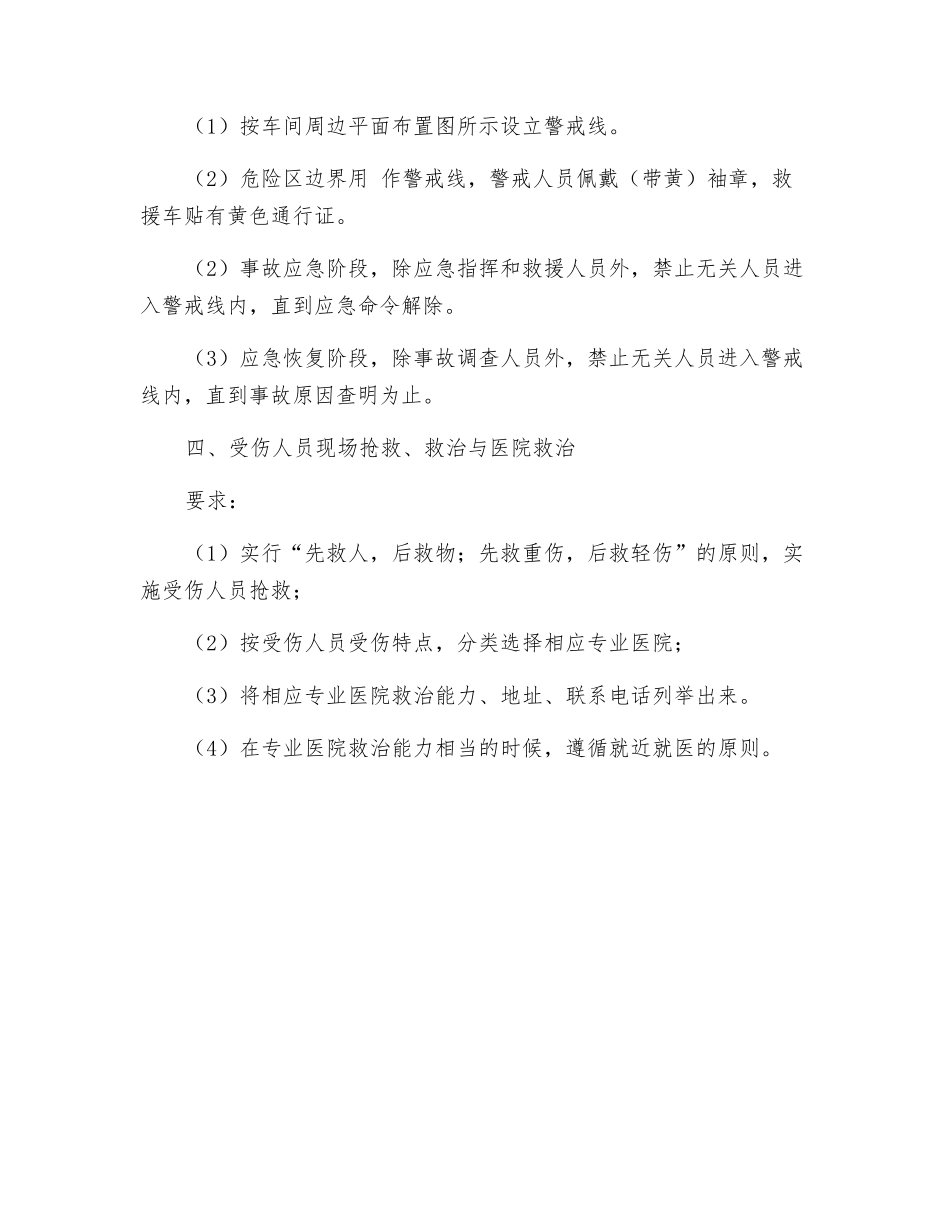 （1）按车间周边平面布置图所示设立警戒线。

（2）危险区边界用 作警戒线，警戒人员佩戴（带黄）袖章，救援车贴有黄色通行证。

（2）事故应急阶段，除应急指挥和救援人员外，禁止无关人员进入警戒线内，直到应急命令解除。

（3）应急恢复阶段，除事故调查人员外，禁止无关人员进入警戒线内，直到事故原因查明为止。

四、受伤人员现场抢救、救治与医院救治

要求：

（1）实行“先救人，后救物；先救重伤，后救轻伤”的原则，实施受伤人员抢救；

（2）按受伤人员受伤特点，分类选择相应专业医院；

（3）将相应专业医院救治能力、地址、联系电话列举出来。

（4）在专业医院救治能力相当的时候，遵循就近就医的原则。